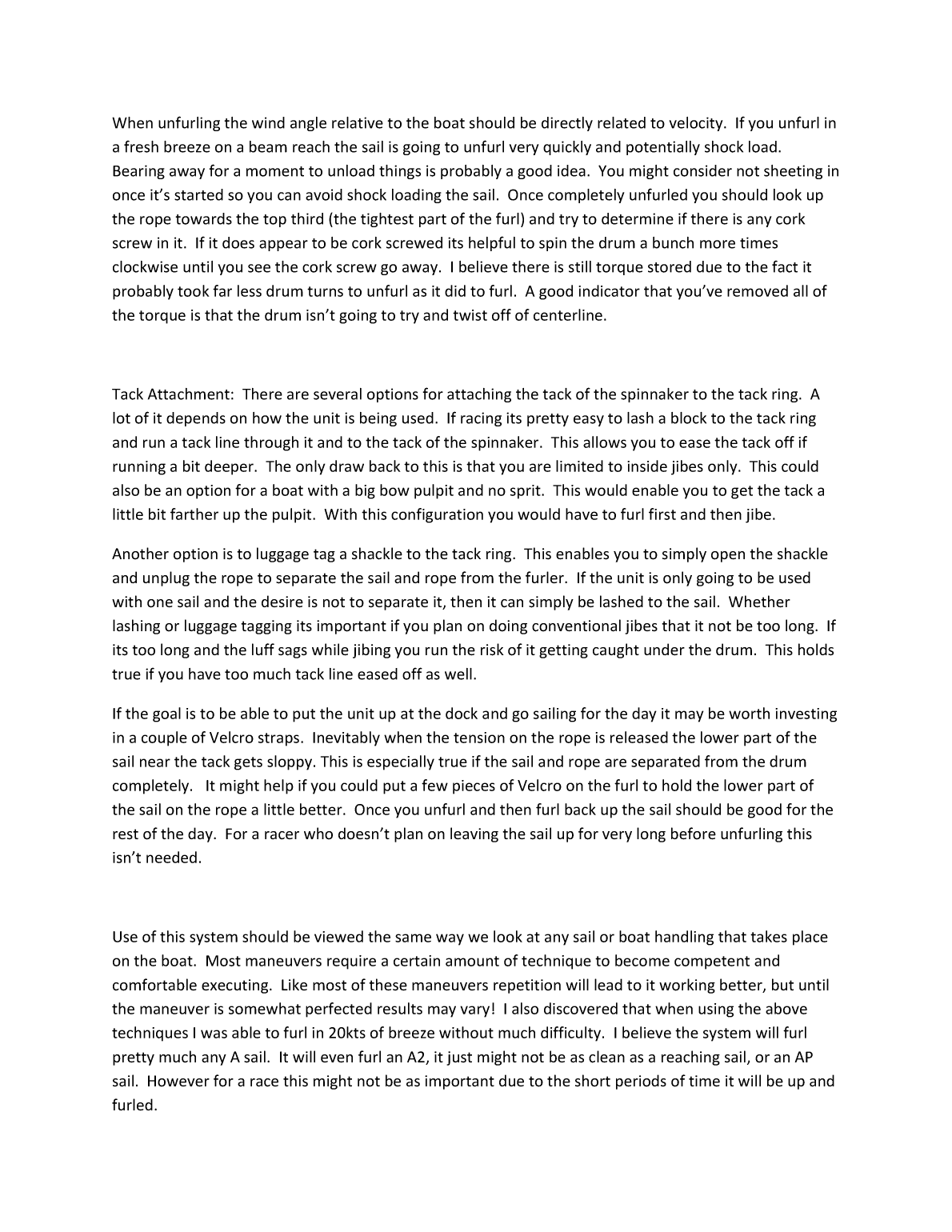 When unfurling the wind angle relative to the boat should be directly related to velocity. If you unfurl in a fresh breeze on a beam reach the sail is going to unfurl very quickly and potentially shock load. Bearing away for a moment to unload things is probably a good idea. You might consider not sheeting in once it's started so you can avoid shock loading the sail. Once completely unfurled you should look up the rope towards the top third (the tightest part of the furl) and try to determine if there is any cork screw in it. If it does appear to be cork screwed its helpful to spin the drum a bunch more times clockwise until you see the cork screw go away. I believe there is still torque stored due to the fact it probably took far less drum turns to unfurl as it did to furl. A good indicator that you've removed all of the torque is that the drum isn't going to try and twist off of centerline.

Tack Attachment: There are several options for attaching the tack of the spinnaker to the tack ring. A lot of it depends on how the unit is being used. If racing its pretty easy to lash a block to the tack ring and run a tack line through it and to the tack of the spinnaker. This allows you to ease the tack off if running a bit deeper. The only draw back to this is that you are limited to inside jibes only. This could also be an option for a boat with a big bow pulpit and no sprit. This would enable you to get the tack a little bit farther up the pulpit. With this configuration you would have to furl first and then jibe.

Another option is to luggage tag a shackle to the tack ring. This enables you to simply open the shackle and unplug the rope to separate the sail and rope from the furler. If the unit is only going to be used with one sail and the desire is not to separate it, then it can simply be lashed to the sail. Whether lashing or luggage tagging its important if you plan on doing conventional jibes that it not be too long. If its too long and the luff sags while jibing you run the risk of it getting caught under the drum. This holds true if you have too much tack line eased off as well.

If the goal is to be able to put the unit up at the dock and go sailing for the day it may be worth investing in a couple of Velcro straps. Inevitably when the tension on the rope is released the lower part of the sail near the tack gets sloppy. This is especially true if the sail and rope are separated from the drum completely. It might help if you could put a few pieces of Velcro on the furl to hold the lower part of the sail on the rope a little better. Once you unfurl and then furl back up the sail should be good for the rest of the day. For a racer who doesn't plan on leaving the sail up for very long before unfurling this isn't needed.

Use of this system should be viewed the same way we look at any sail or boat handling that takes place on the boat. Most maneuvers require a certain amount of technique to become competent and comfortable executing. Like most of these maneuvers repetition will lead to it working better, but until the maneuver is somewhat perfected results may vary! I also discovered that when using the above techniques I was able to furl in 20kts of breeze without much difficulty. I believe the system will furl pretty much any A sail. It will even furl an A2, it just might not be as clean as a reaching sail, or an AP sail. However for a race this might not be as important due to the short periods of time it will be up and furled.